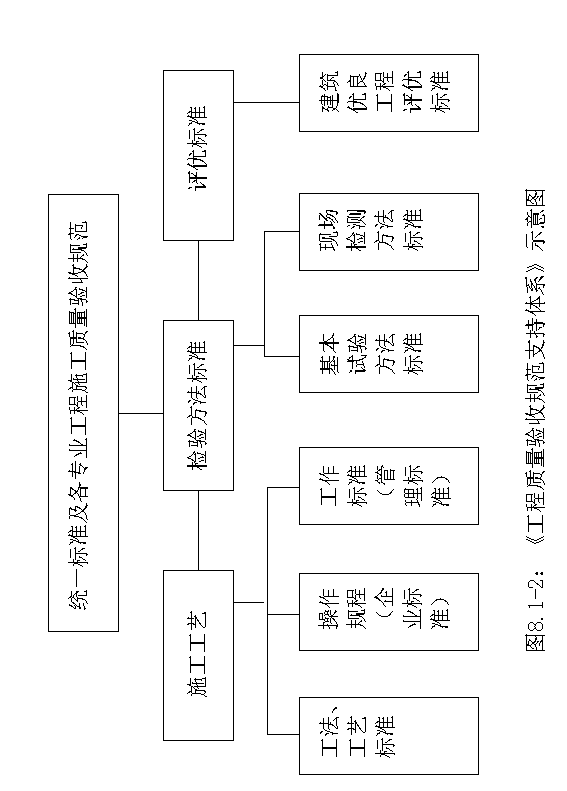 统一标准及各专业工程施工质量验收规范

施工工艺

检验方法标准

评优标准

工法、工艺标准

操作规程（企业标准）

工作标准（管理标准）

基本试验方法标准

现场检测方法标准

建筑优良工程评优标准

图8.1-2：《工程质量验收规范支持体系》示意图